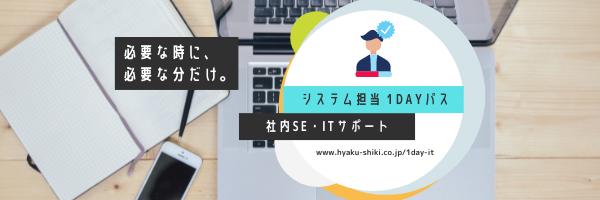 必要な時に、
必要な分だけ。

システム担当 1DAYパス

社内SE・ITサポート

www.hyaku-shiki.co.jp/1day-it